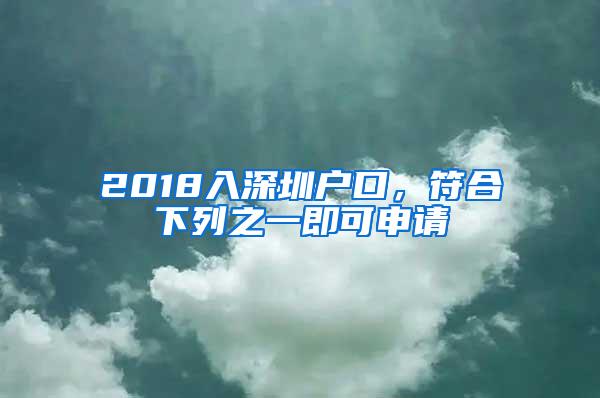 2018入深圳户口，符合下列之一即可申请